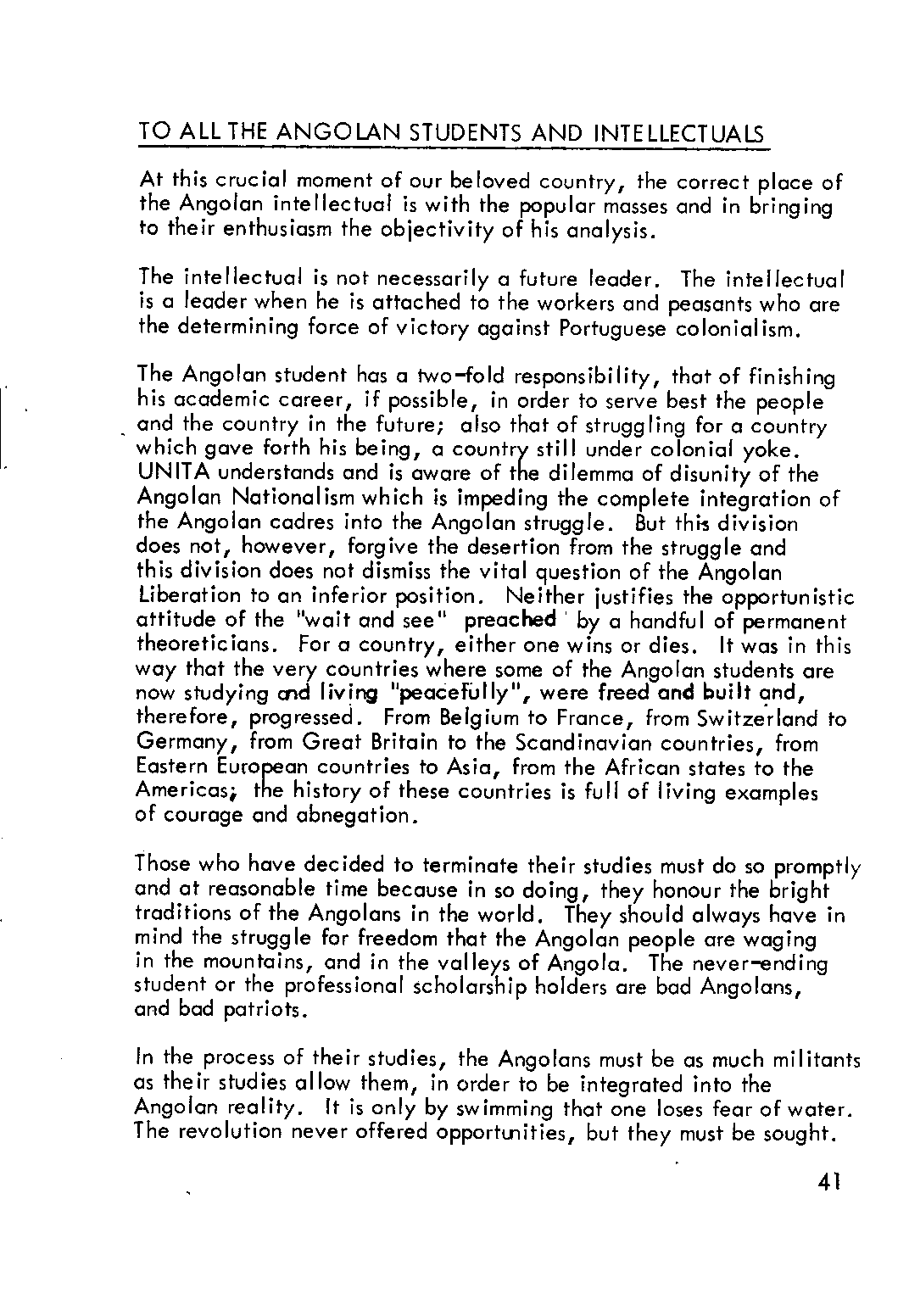 TO ALL THE ANGOLAN STUDENTS AND INTELLECTUALS

At this crucial moment of our beloved country, the correct place of the Angolan intellectual is with the popular masses and in bringing to their enthusiasm the objectivity of his analysis.

The intellectual is not necessarily a future leader. The intellectual is a leader when he is attached to the workers and peasants who are the determining force of victory against Portuguese colonialism.

The Angolan student has a two-fold responsibility, that of finishing his academic career, if possible, in order to serve best the people and the country in the future; also that of struggling for a country which gave forth his being, a country still under colonial yoke. UNITA understands and is aware of the dilemma of disunity of the Angolan Nationalism which is impeding the complete integration of the Angolan cadres into the Angolan struggle. But this division does not, however, forgive the desertion from the struggle and this division does not dismiss the vital question of the Angolan Liberation to an inferior position. Neither justifies the opportunistic attitude of the "wait and see" preached by a handful of permanent theoreticians. For a country, either one wins or dies. It was in this way that the very countries where some of the Angolan students are now studying and living "peacefully", were freed and built and, therefore, progressed. From Belgium to France, from Switzerland to Germany, from Great Britain to the Scandinavian countries, from Eastern European countries to Asia, from the African states to the Americas; the history of these countries is full of living examples of courage and abnegation.

Those who have decided to terminate their studies must do so promptly and at reasonable time because in so doing, they honour the bright traditions of the Angolans in the world. They should always have in mind the struggle for freedom that the Angolan people are waging in the mountains, and in the valleys of Angola. The never-ending student or the professional scholarship holders are bad Angolans, and bad patriots.

In the process of their studies, the Angolans must be as much militants as their studies allow them, in order to be integrated into the Angolan reality. It is only by swimming that one loses fear of water. The revolution never offered opportunities, but they must be sought.

41